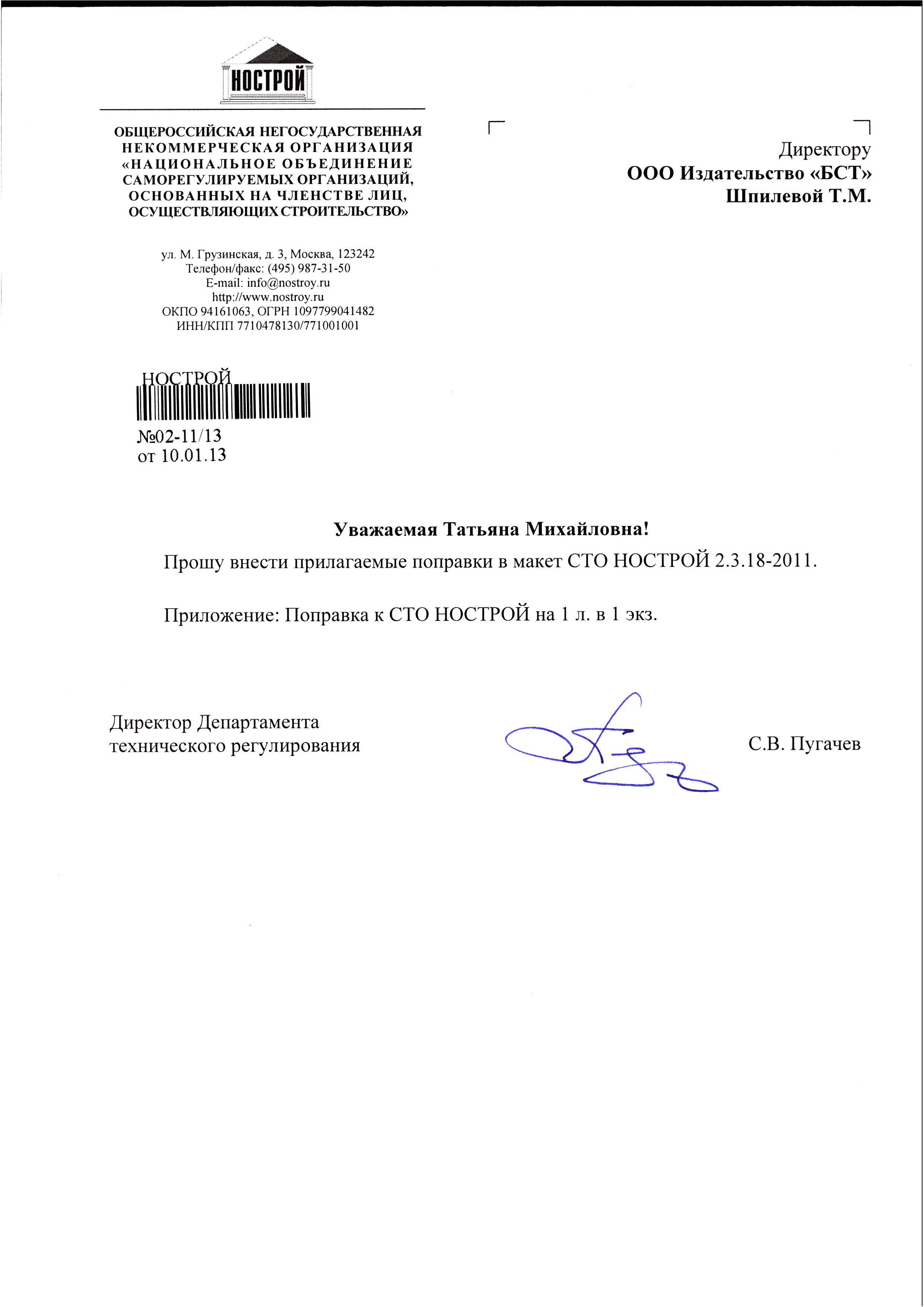 НОСТРОЙ

ОБЩЕРОССИЙСКАЯ НЕГОСУДАРСТВЕННАЯ НЕКОММЕРЧЕСКАЯ ОРГАНИЗАЦИЯ «НАЦИОНАЛЬНОЕ ОБЪЕДИНЕНИЕ САМОРЕГУЛИРУЕМЫХ ОРГАНИЗАЦИЙ, ОСНОВАННЫХ НА ЧЛЕНСТВЕ ЛИЦ, ОСУЩЕСТВЛЯЮЩИХ СТРОИТЕЛЬСТВО»

ул. М. Грузинская, д. 3, Москва, 123242
Телефон/факс: (495) 987-31-50
E-mail: info@nostroy.ru
http://www.nostroy.ru
ОКПО 94161063, ОГРН 1097799041482
ИНН/КПП 7710478130/771001001

НОСТРОЙ
№02-11/13
от 10.01.13

Директору
ООО Издательство «БСТ»
Шпилевой Т.М.

Уважаемая Татьяна Михайловна!

Прошу внести прилагаемые поправки в макет СТО НОСТРОЙ 2.3.18-2011.

Приложение: Поправка к СТО НОСТРОЙ на 1 л. в 1 экз.

Директор Департамента технического регулирования

С.В. Пугачев